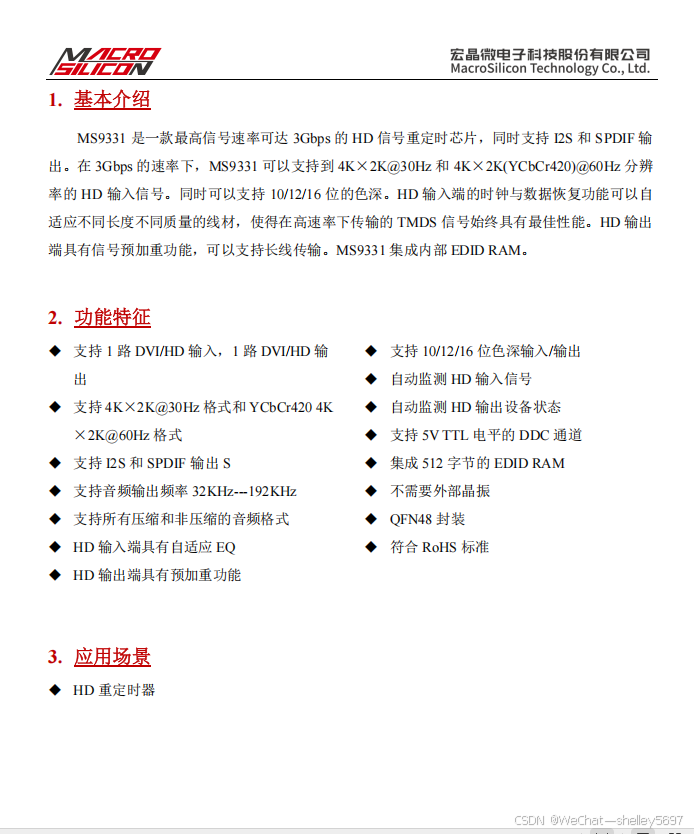 MACRO SILICON

宏晶微电子科技股份有限公司
MacroSilicon Technology Co., Ltd.

1. 基本介绍

MS9331 是一款最高信号速率可达 3Gbps 的 HD 信号重定时芯片，同时支持 I2S 和 SPDIF 输出。在 3Gbps 的速率下，MS9331 可以支持到 4K×2K@30Hz 和 4K×2K(YCbCr420)@60Hz 分辨率的 HD 输入信号。同时可以支持 10/12/16 位的色深。HD 输入端的时钟与数据恢复功能可以自适应不同长度不同质量的线材，使得在高速率下传输的 TMDS 信号始终具有最佳性能。HD 输出端具有信号预加重功能，可以支持长线传输。MS9331 集成内部 EDID RAM。

2. 功能特征

◆ 支持 1 路 DVI/HD 输入，1 路 DVI/HD 输出
◆ 支持 4K×2K@30Hz 格式和 YCbCr420 4K×2K@60Hz 格式
◆ 支持 I2S 和 SPDIF 输出 S
◆ 支持音频输出频率 32KHz---192KHz
◆ 支持所有压缩和非压缩的音频格式
◆ HD 输入端具有自适应 EQ
◆ HD 输出端具有预加重功能

◆ 支持 10/12/16 位色深输入/输出
◆ 自动监测 HD 输入信号
◆ 自动监测 HD 输出设备状态
◆ 支持 5V TTL 电平的 DDC 通道
◆ 集成 512 字节的 EDID RAM
◆ 不需要外部晶振
◆ QFN48 封装
◆ 符合 RoHS 标准

3. 应用场景

◆ HD 重定时器

CSDN @WeChat—shelley5697